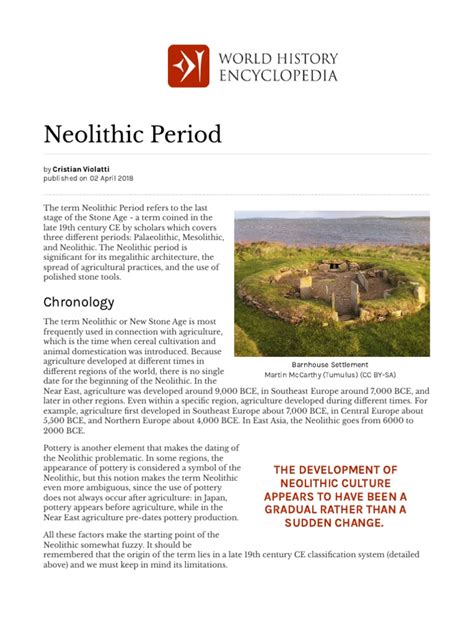 WORLD HISTORY ENCYCLOPEDIA

Neolithic Period

by Cristian Violatti
published on 02 April 2018

The term Neolithic Period refers to the last stage of the Stone Age - a term coined in the late 19th century CE by scholars which covers three different periods: Palaeolithic, Mesolithic, and Neolithic. The Neolithic period is significant for its megalithic architecture, the spread of agricultural practices, and the use of polished stone tools.

Barnhouse Settlement
Martin McCarthy (Tumulus) (CC BY-SA)

Chronology

The term Neolithic or New Stone Age is most frequently used in connection with agriculture, which is the time when cereal cultivation and animal domestication was introduced. Because agriculture developed at different times in different regions of the world, there is no single date for the beginning of the Neolithic. In the Near East, agriculture was developed around 9,000 BCE, in Southeast Europe around 7,000 BCE, and later in other regions. Even within a specific region, agriculture developed during different times. For example, agriculture first developed in Southeast Europe about 7,000 BCE, in Central Europe about 5,500 BCE, and Northern Europe about 4,000 BCE. In East Asia, the Neolithic goes from 6000 to 2000 BCE.

Pottery is another element that makes the dating of the Neolithic problematic. In some regions, the appearance of pottery is considered a symbol of the Neolithic, but this notion makes the term Neolithic even more ambiguous, since the use of pottery does not always occur after agriculture: in Japan, pottery appears before agriculture, while in the Near East agriculture pre-dates pottery production.

THE DEVELOPMENT OF NEOLITHIC CULTURE APPEARS TO HAVE BEEN A GRADUAL RATHER THAN A SUDDEN CHANGE.

All these factors make the starting point of the Neolithic somewhat fuzzy. It should be remembered that the origin of the term lies in a late 19th century CE classification system (detailed above) and we must keep in mind its limitations.